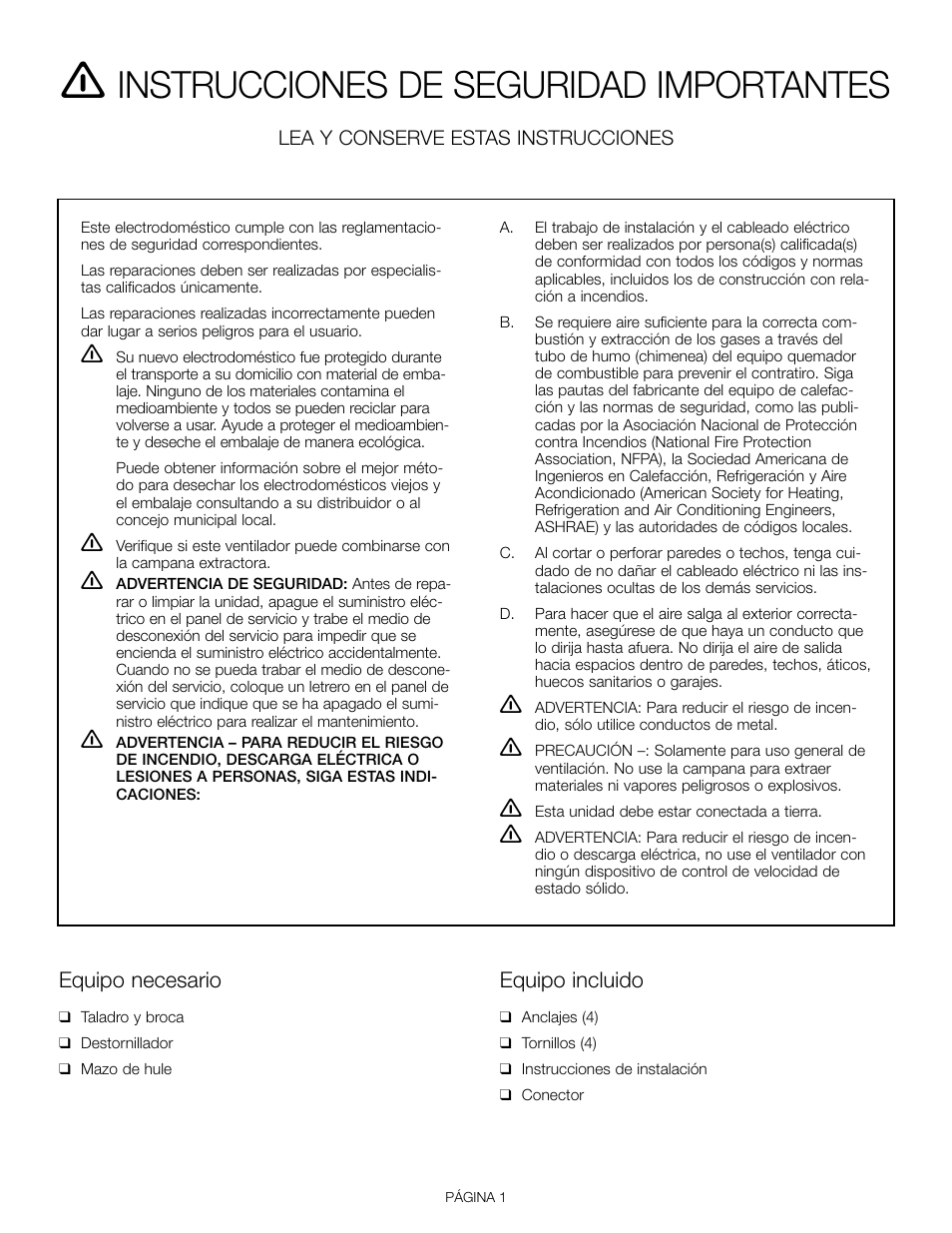 INSTRUCCIONES DE SEGURIDAD IMPORTANTES

LEA Y CONSERVE ESTAS INSTRUCCIONES

Este electrodoméstico cumple con las reglamentaciones de seguridad correspondientes.

Las reparaciones deben ser realizadas por especialistas calificados únicamente.

Las reparaciones realizadas incorrectamente pueden dar lugar a serios peligros para el usuario.

Su nuevo electrodoméstico fue protegido durante el transporte a su domicilio con material de embalaje. Ninguno de los materiales contamina el medioambiente y todos se pueden reciclar para volverse a usar. Ayude a proteger el medioambiente y deseche el embalaje de manera ecológica.

Puede obtener información sobre el mejor método para desechar los electrodomésticos viejos y el embalaje consultando a su distribuidor o al concejo municipal local.

Verifique si este ventilador puede combinarse con la campana extractora.

ADVERTENCIA DE SEGURIDAD: Antes de reparar o limpiar la unidad, apague el suministro eléctrico en el panel de servicio y trabe el medio de desconexión del servicio para impedir que se encienda el suministro eléctrico accidentalmente. Cuando no se pueda trabar el medio de desconexión del servicio, coloque un letrero en el panel de servicio que indique que se ha apagado el suministro eléctrico para realizar el mantenimiento.

ADVERTENCIA – PARA REDUCIR EL RIESGO DE INCENDIO, DESCARGA ELÉCTRICA O LESIONES A PERSONAS, SIGA ESTAS INDICACIONES:

A. El trabajo de instalación y el cableado eléctrico deben ser realizados por persona(s) calificada(s) de conformidad con todos los códigos y normas aplicables, incluidos los de construcción con relación a incendios.

B. Se requiere aire suficiente para la correcta combustión y extracción de los gases a través del tubo de humo (chimenea) del equipo quemador de combustible para prevenir el contratiro. Siga las pautas del fabricante del equipo de calefacción y las normas de seguridad, como las publicadas por la Asociación Nacional de Protección contra Incendios (National Fire Protection Association, NFPA), la Sociedad Americana de Ingenieros en Calefacción, Refrigeración y Aire Acondicionado (American Society for Heating, Refrigeration and Air Conditioning Engineers, ASHRAE) y las autoridades de códigos locales.

C. Al cortar o perforar paredes o techos, tenga cuidado de no dañar el cableado eléctrico ni las instalaciones ocultas de los demás servicios.

D. Para hacer que el aire salga al exterior correctamente, asegúrese de que haya un conducto que lo dirija hasta afuera. No dirija el aire de salida hacia espacios dentro de paredes, techos, áticos, huecos sanitarios o garajes.

ADVERTENCIA: Para reducir el riesgo de incendio, sólo utilice conductos de metal.

PRECAUCIÓN –: Solamente para uso general de ventilación. No use la campana para extraer materiales ni vapores peligrosos o explosivos.

Esta unidad debe estar conectada a tierra.

ADVERTENCIA: Para reducir el riesgo de incendio o descarga eléctrica, no use el ventilador con ningún dispositivo de control de velocidad de estado sólido.

Equipo necesario

❑ Taladro y broca
❑ Destornillador
❑ Mazo de hule

Equipo incluido

❑ Anclajes (4)
❑ Tornillos (4)
❑ Instrucciones de instalación
❑ Conector

PÁGINA 1